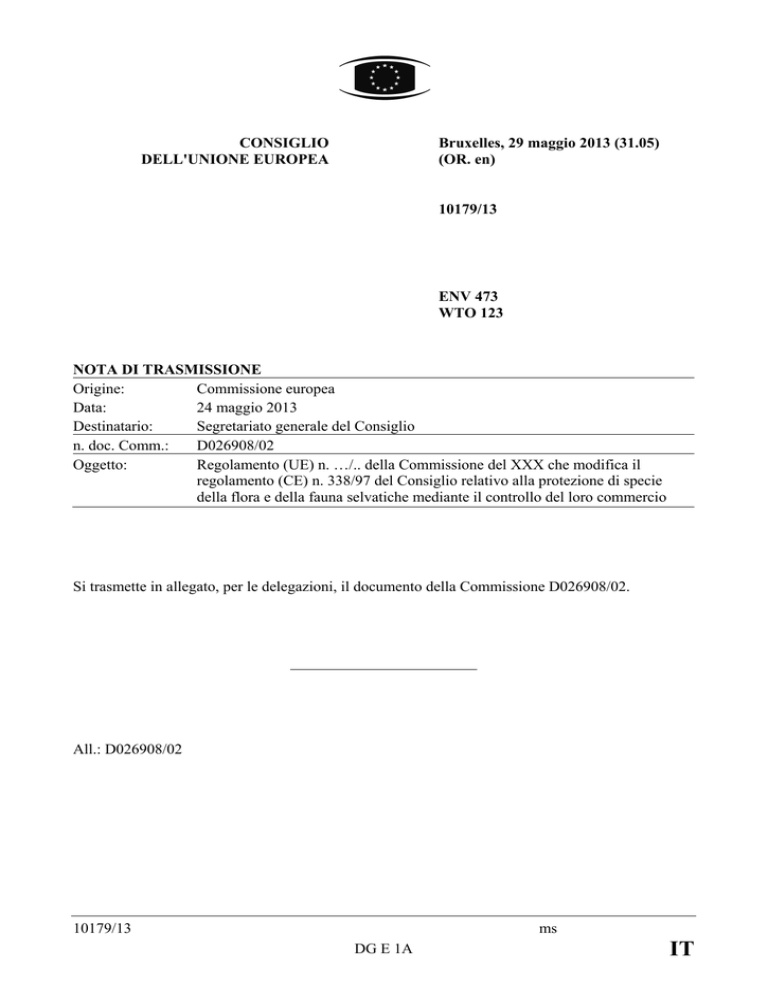 CONSIGLIO
DELL'UNIONE EUROPEA

Bruxelles, 29 maggio 2013 (31.05)
(OR. en)

10179/13

ENV 473
WTO 123

NOTA DI TRASMISSIONE

| | |
|---|---|
| Origine: | Commissione europea |
| Data: | 24 maggio 2013 |
| Destinatario: | Segretariato generale del Consiglio |
| n. doc. Comm.: | D026908/02 |
| Oggetto: | Regolamento (UE) n. …/.. della Commissione del XXX che modifica il regolamento (CE) n. 338/97 del Consiglio relativo alla protezione di specie della flora e della fauna selvatiche mediante il controllo del loro commercio |

Si trasmette in allegato, per le delegazioni, il documento della Commissione D026908/02.

All.: D026908/02

10179/13 ms
DG E 1A IT